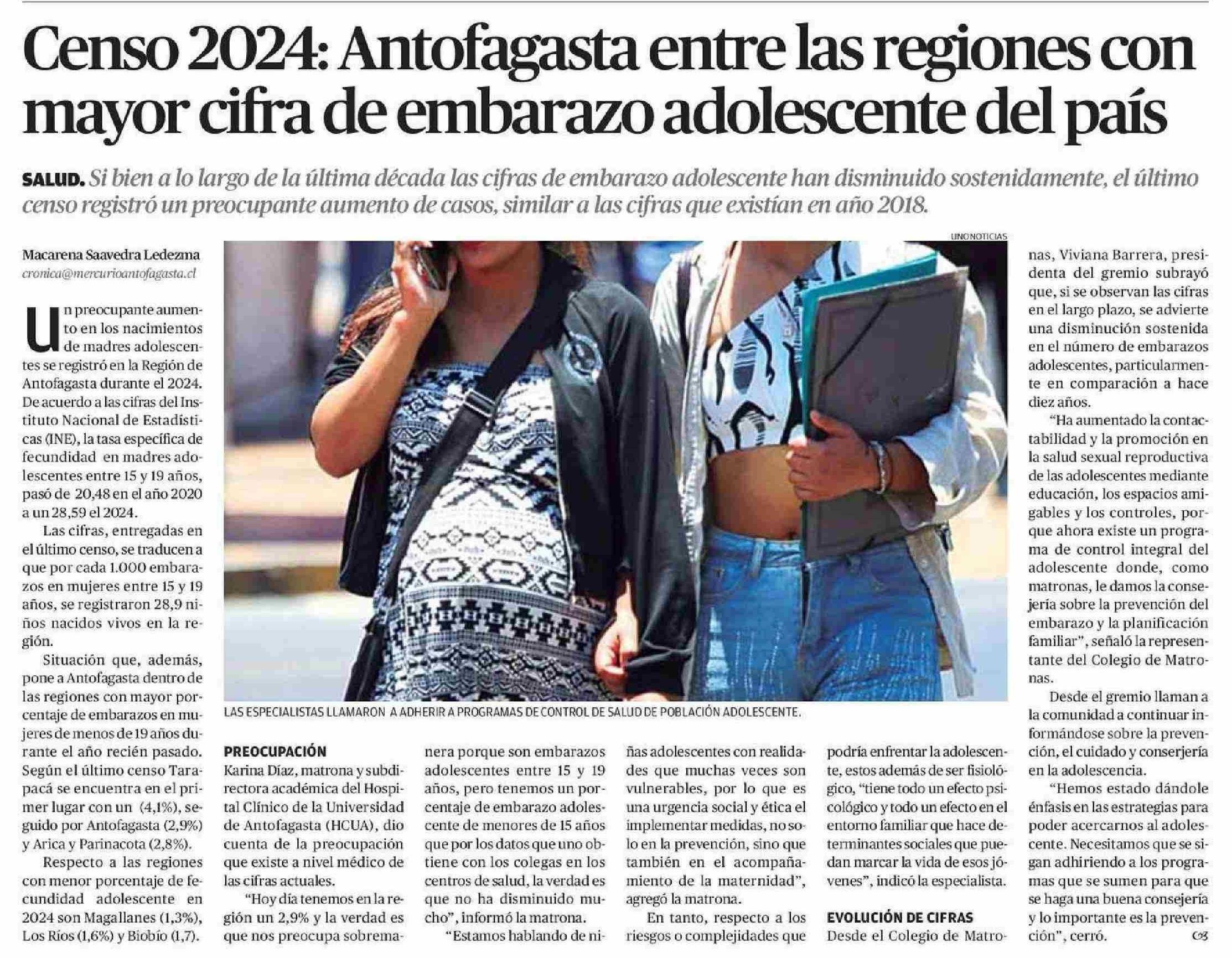 Censo 2024: Antofagasta entre las regiones con mayor cifra de embarazo adolescente del país

SALUD. Si bien a lo largo de la última década las cifras de embarazo adolescente han disminuido sostenidamente, el último censo registró un preocupante aumento de casos, similar a las cifras que existían en año 2018.

Macarena Saavedra Ledezma
cronica@mercurioantofagasta.cl

Un preocupante aumento en los nacimientos de madres adolescentes se registró en la Región de Antofagasta durante el 2024. De acuerdo a las cifras del Instituto Nacional de Estadísticas (INE), la tasa específica de fecundidad en madres adolescentes entre 15 y 19 años, pasó de 20,48 en el año 2020 a un 28,59 el 2024.

Las cifras, entregadas en el último censo, se traducen a que por cada 1.000 embarazos en mujeres entre 15 y 19 años, se registraron 28,9 niños nacidos vivos en la región.

Situación que, además, pone a Antofagasta dentro de las regiones con mayor porcentaje de embarazos en mujeres de menos de 19 años durante el año recién pasado. Según el último censo Tarapacá se encuentra en el primer lugar con un (4,1%), seguido por Antofagasta (2,9%) y Arica y Parinacota (2,8%).

Respecto a las regiones con menor porcentaje de fecundidad adolescente en 2024 son Magallanes (1,3%), Los Ríos (1,6%) y Biobío (1,7).

UNONOTICIAS

LAS ESPECIALISTAS LLAMARON A ADHERIR A PROGRAMAS DE CONTROL DE SALUD DE POBLACIÓN ADOLESCENTE.

PREOCUPACIÓN
Karina Díaz, matrona y subdirectora académica del Hospital Clínico de la Universidad de Antofagasta (HCUA), dio cuenta de la preocupación que existe a nivel médico de las cifras actuales.

"Hoy día tenemos en la región un 2,9% y la verdad es que nos preocupa sobremanera porque son embarazos adolescentes entre 15 y 19 años, pero tenemos un porcentaje de embarazo adolescente de menores de 15 años que por los datos que uno obtiene con los colegas en los centros de salud, la verdad es que no ha disminuido mucho", informó la matrona.

"Estamos hablando de niñas adolescentes con realidades que muchas veces son vulnerables, por lo que es una urgencia social y ética el implementar medidas, no solo en la prevención, sino que también en el acompañamiento de la maternidad", agregó la matrona.

En tanto, respecto a los riesgos o complejidades que podría enfrentar la adolescente, estos además de ser fisiológico, "tiene todo un efecto psicológico y todo un efecto en el entorno familiar que hace determinantes sociales que puedan marcar la vida de esos jóvenes", indicó la especialista.

EVOLUCIÓN DE CIFRAS
Desde el Colegio de Matronas, Viviana Barrera, presidenta del gremio subrayó que, si se observan las cifras en el largo plazo, se advierte una disminución sostenida en el número de embarazos adolescentes, particularmente en comparación a hace diez años.

"Ha aumentado la contactabilidad y la promoción en la salud sexual reproductiva de las adolescentes mediante educación, los espacios amigables y los controles, porque ahora existe un programa de control integral del adolescente donde, como matronas, le damos la consejería sobre la prevención del embarazo y la planificación familiar", señaló la representante del Colegio de Matronas.

Desde el gremio llaman a la comunidad a continuar informándose sobre la prevención, el cuidado y conserjería en la adolescencia.

"Hemos estado dándole énfasis en las estrategias para poder acercarnos al adolescente. Necesitamos que se sigan adhiriendo a los programas que se sumen para que se haga una buena consejería y lo importante es la prevención", cerró.